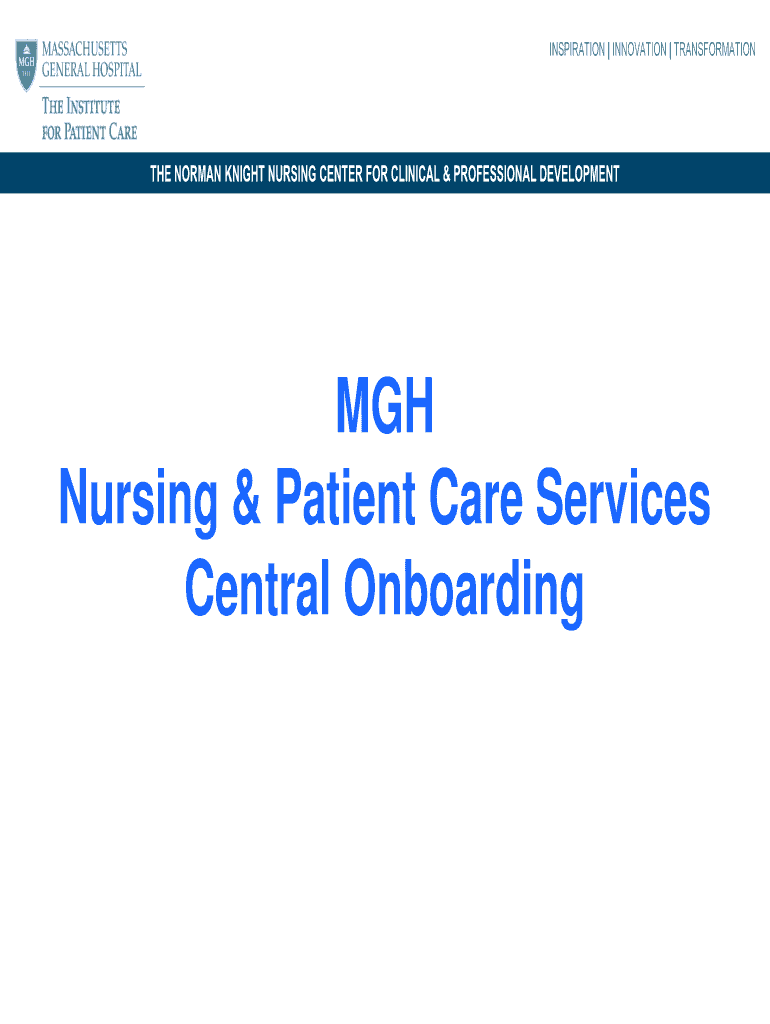 MASSACHUSETTS
GENERAL HOSPITAL

THE INSTITUTE
FOR PATIENT CARE

INSPIRATION | INNOVATION | TRANSFORMATION

THE NORMAN KNIGHT NURSING CENTER FOR CLINICAL & PROFESSIONAL DEVELOPMENT

MGH
Nursing & Patient Care Services
Central Onboarding